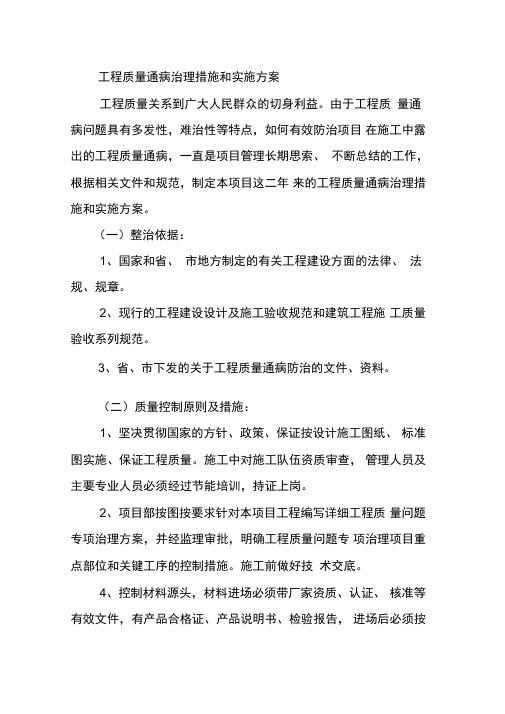 工程质量通病治理措施和实施方案

工程质量关系到广大人民群众的切身利益。由于工程质 量通病问题具有多发性，难治性等特点，如何有效防治项目 在施工中露出的工程质量通病，一直是项目管理长期思索、 不断总结的工作，根据相关文件和规范，制定本项目这二年 来的工程质量通病治理措施和实施方案。

（一）整治依据：

1、国家和省、 市地方制定的有关工程建设方面的法律、 法规、规章。

2、现行的工程建设设计及施工验收规范和建筑工程施 工质量验收系列规范。

3、省、市下发的关于工程质量通病防治的文件、资料。

（二）质量控制原则及措施：

1、坚决贯彻国家的方针、政策、保证按设计施工图纸、 标准图实施、保证工程质量。施工中对施工队伍资质审查， 管理人员及主要专业人员必须经过节能培训，持证上岗。

2、项目部按图按要求针对本项目工程编写详细工程质 量问题专项治理方案，并经监理审批，明确工程质量问题专 项治理项目重点部位和关键工序的控制措施。施工前做好技 术交底。

4、控制材料源头，材料进场必须带厂家资质、认证、 核准等有效文件，有产品合格证、产品说明书、检验报告， 进场后必须按